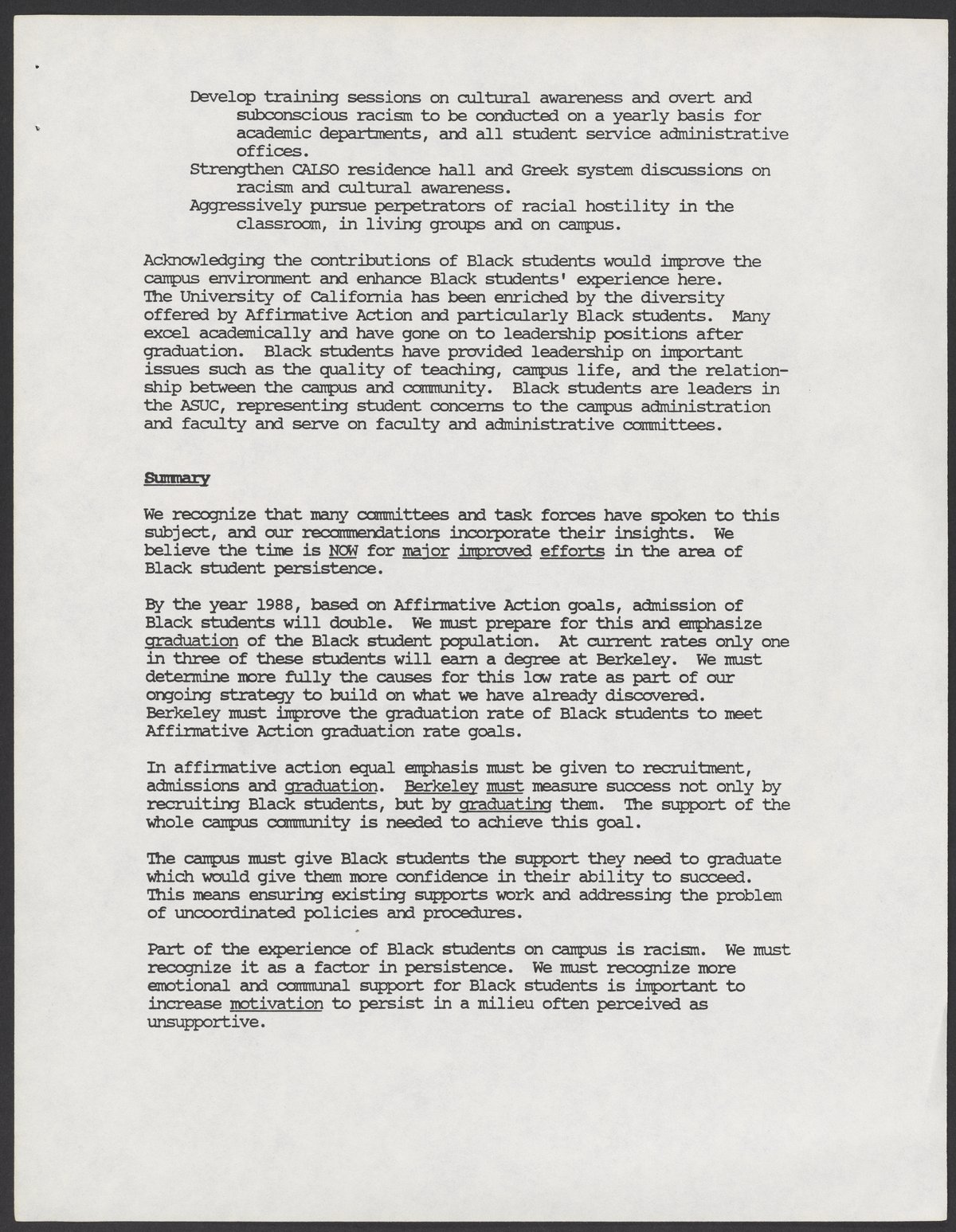 Develop training sessions on cultural awareness and overt and subconscious racism to be conducted on a yearly basis for academic departments, and all student service administrative offices.
Strengthen CALSO residence hall and Greek system discussions on racism and cultural awareness.
Aggressively pursue perpetrators of racial hostility in the classroom, in living groups and on campus.

Acknowledging the contributions of Black students would improve the campus environment and enhance Black students' experience here. The University of California has been enriched by the diversity offered by Affirmative Action and particularly Black students. Many excel academically and have gone on to leadership positions after graduation. Black students have provided leadership on important issues such as the quality of teaching, campus life, and the relationship between the campus and community. Black students are leaders in the ASUC, representing student concerns to the campus administration and faculty and serve on faculty and administrative committees.

Summary

We recognize that many committees and task forces have spoken to this subject, and our recommendations incorporate their insights. We believe the time is NOW for major improved efforts in the area of Black student persistence.

By the year 1988, based on Affirmative Action goals, admission of Black students will double. We must prepare for this and emphasize graduation of the Black student population. At current rates only one in three of these students will earn a degree at Berkeley. We must determine more fully the causes for this low rate as part of our ongoing strategy to build on what we have already discovered. Berkeley must improve the graduation rate of Black students to meet Affirmative Action graduation rate goals.

In affirmative action equal emphasis must be given to recruitment, admissions and graduation. Berkeley must measure success not only by recruiting Black students, but by graduating them. The support of the whole campus community is needed to achieve this goal.

The campus must give Black students the support they need to graduate which would give them more confidence in their ability to succeed. This means ensuring existing supports work and addressing the problem of uncoordinated policies and procedures.

Part of the experience of Black students on campus is racism. We must recognize it as a factor in persistence. We must recognize more emotional and communal support for Black students is important to increase motivation to persist in a milieu often perceived as unsupportive.